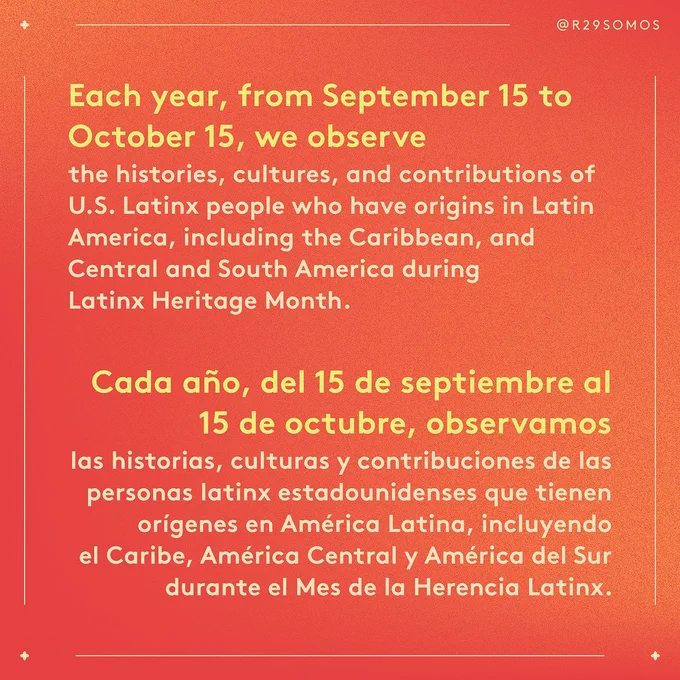 @R29SOMOS

Each year, from September 15 to October 15, we observe

the histories, cultures, and contributions of U.S. Latinx people who have origins in Latin America, including the Caribbean, and Central and South America during Latinx Heritage Month.

Cada año, del 15 de septiembre al 15 de octubre, observamos

las historias, culturas y contribuciones de las personas latinx estadounidenses que tienen orígenes en América Latina, incluyendo el Caribe, América Central y América del Sur durante el Mes de la Herencia Latinx.